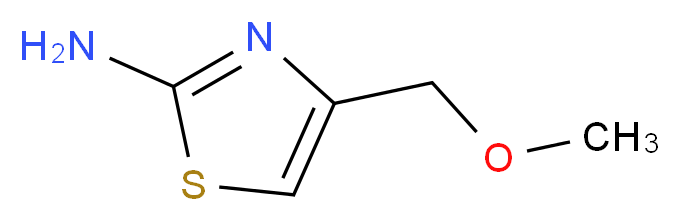 $H_2N$
N
S
O
$CH_3$